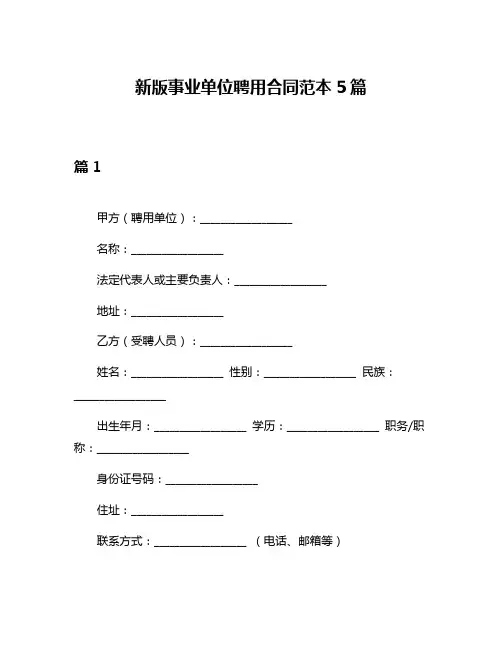 新版事业单位聘用合同范本 5 篇

篇 1

甲方（聘用单位）：________________

名称：________________

法定代表人或主要负责人：________________

地址：________________

乙方（受聘人员）：________________

姓名：________________ 性别：________________ 民族：________________

出生年月：________________ 学历：________________ 职务/职称：________________

身份证号码：________________

住址：________________

联系方式：________________ （电话、邮箱等）